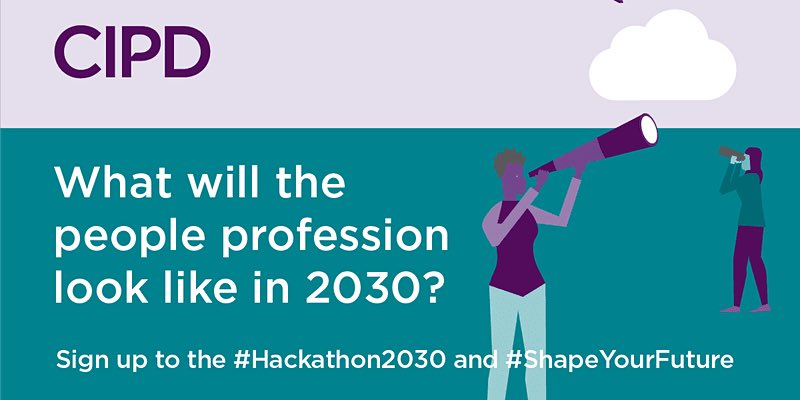 CIPD

What will the people profession look like in 2030?

Sign up to the #Hackathon2030 and #ShapeYourFuture